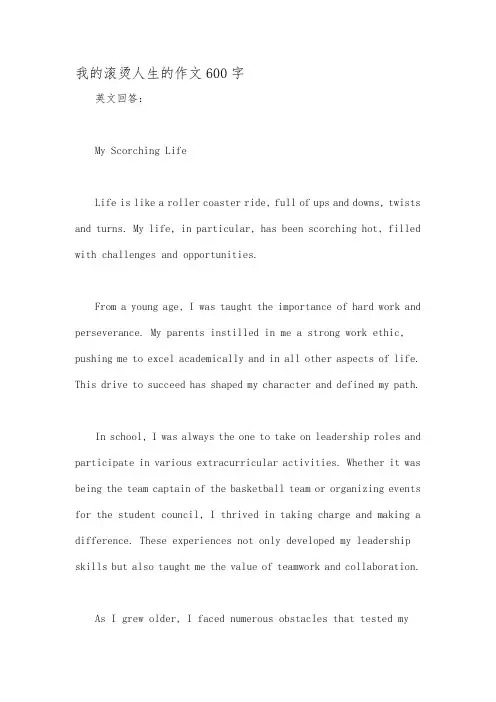 我的滚烫人生的作文600字

英文回答：

My Scorching Life

Life is like a roller coaster ride, full of ups and downs, twists and turns. My life, in particular, has been scorching hot, filled with challenges and opportunities.

From a young age, I was taught the importance of hard work and perseverance. My parents instilled in me a strong work ethic, pushing me to excel academically and in all other aspects of life. This drive to succeed has shaped my character and defined my path.

In school, I was always the one to take on leadership roles and participate in various extracurricular activities. Whether it was being the team captain of the basketball team or organizing events for the student council, I thrived in taking charge and making a difference. These experiences not only developed my leadership skills but also taught me the value of teamwork and collaboration.

As I grew older, I faced numerous obstacles that tested my